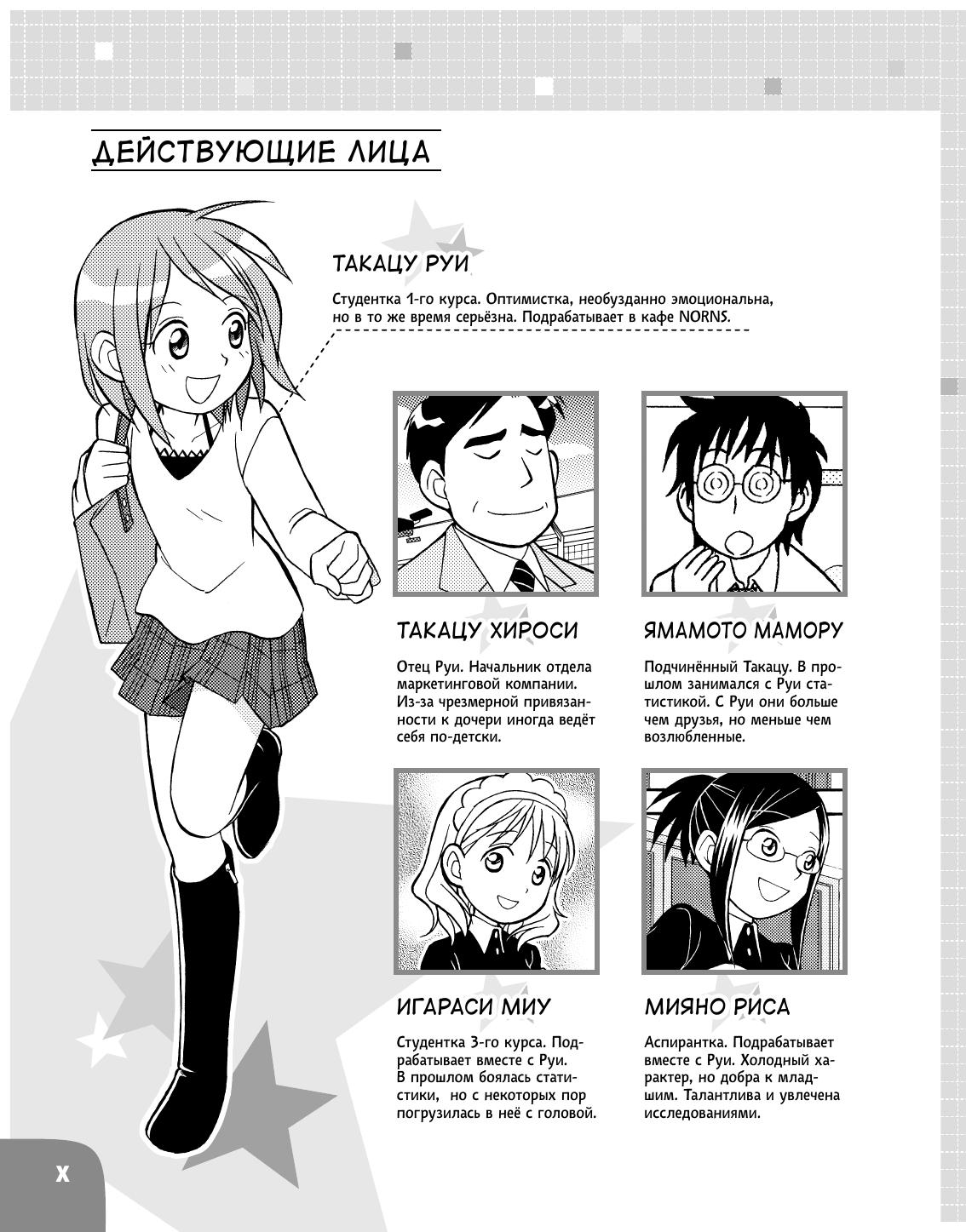 ДЕЙСТВУЮЩИЕ ЛИЦА

ТАКАЦУ РУИ

Студентка 1-го курса. Оптимистка, необузданно эмоциональна, но в то же время серьёзна. Подрабатывает в кафе NORNS.

ТАКАЦУ ХИРОСИ

Отец Руи. Начальник отдела маркетинговой компании. Из-за чрезмерной привязанности к дочери иногда ведёт себя по-детски.

ЯМАМОТО МАМОРУ

Подчинённый Такацу. В прошлом занимался с Руи статистикой. С Руи они больше чем друзья, но меньше чем возлюбленные.

ИГАРАСИ МИУ

Студентка 3-го курса. Подрабатывает вместе с Руи. В прошлом боялась статистики, но с некоторых пор погрузилась в неё с головой.

МИЯНО РИСА

Аспирантка. Подрабатывает вместе с Руи. Холодный характер, но добра к младшим. Талантлива и увлечена исследованиями.

X